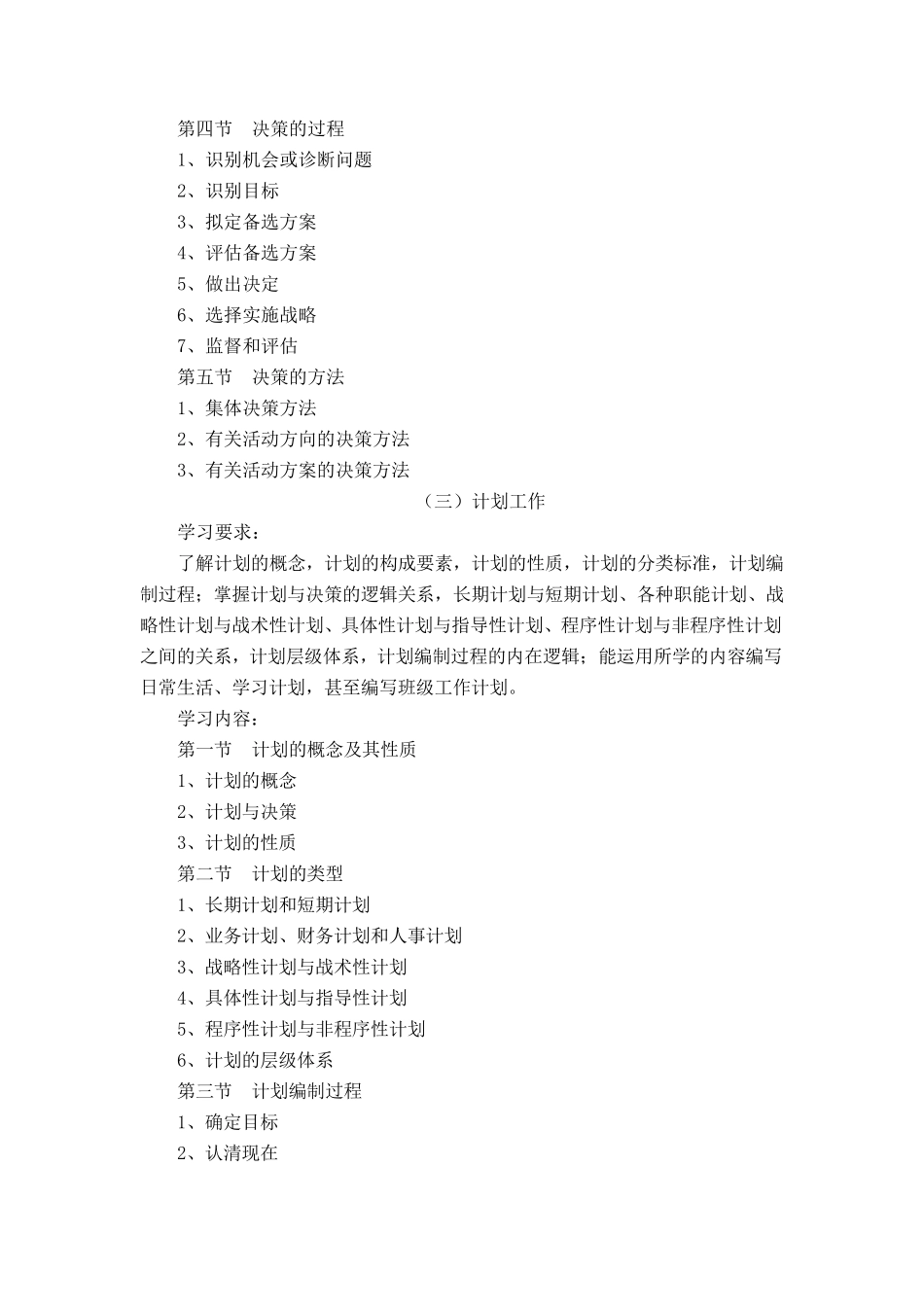 第四节 决策的过程
1、识别机会或诊断问题
2、识别目标
3、拟定备选方案
4、评估备选方案
5、做出决定
6、选择实施战略
7、监督和评估
第五节 决策的方法
1、集体决策方法
2、有关活动方向的决策方法
3、有关活动方案的决策方法

（三）计划工作

学习要求：

了解计划的概念，计划的构成要素，计划的性质，计划的分类标准，计划编制过程；掌握计划与决策的逻辑关系，长期计划与短期计划、各种职能计划、战略性计划与战术性计划、具体性计划与指导性计划、程序性计划与非程序性计划之间的关系，计划层级体系，计划编制过程的内在逻辑；能运用所学的内容编写日常生活、学习计划，甚至编写班级工作计划。

学习内容：
第一节 计划的概念及其性质
1、计划的概念
2、计划与决策
3、计划的性质
第二节 计划的类型
1、长期计划和短期计划
2、业务计划、财务计划和人事计划
3、战略性计划与战术性计划
4、具体性计划与指导性计划
5、程序性计划与非程序性计划
6、计划的层级体系
第三节 计划编制过程
1、确定目标
2、认清现在